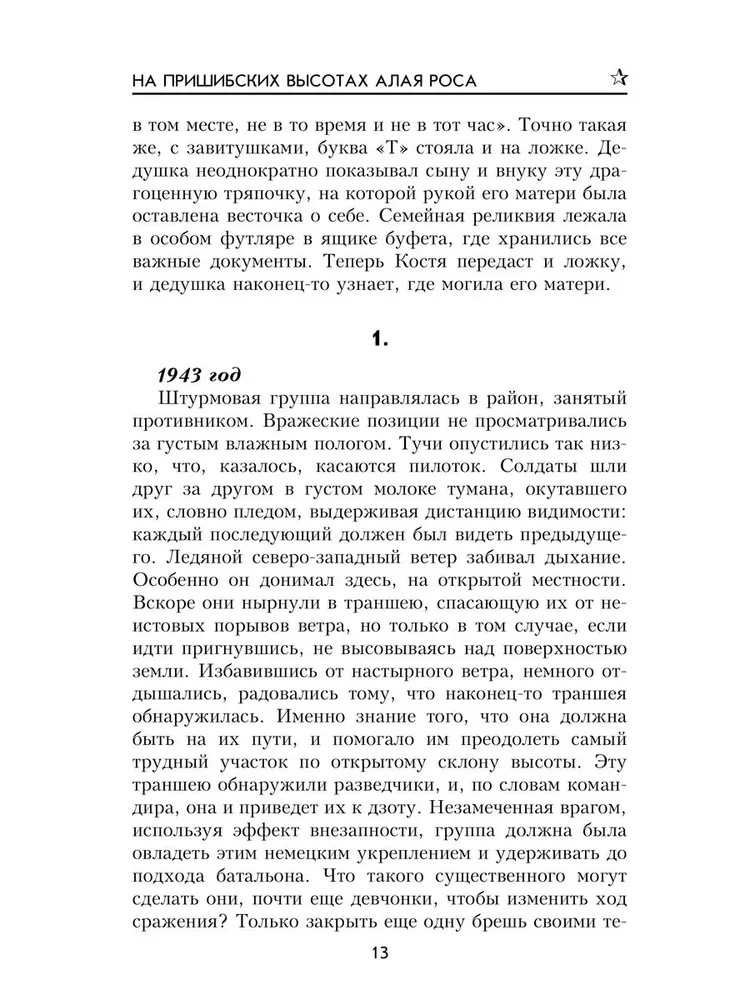 НА ПРИШИБСКИХ ВЫСОТАХ АЛАЯ РОСА

в том месте, не в то время и не в тот час». Точно такая же, с завитушками, буква «Т» стояла и на ложке. Дедушка неоднократно показывал сыну и внуку эту драгоценную тряпочку, на которой рукой его матери была оставлена весточка о себе. Семейная реликвия лежала в особом футляре в ящике буфета, где хранились все важные документы. Теперь Костя передаст и ложку, и дедушка наконец-то узнает, где могила его матери.

1.

1943 год

Штурмовая группа направлялась в район, занятый противником. Вражеские позиции не просматривались за густым влажным пологом. Тучи опустились так низко, что, казалось, касаются пилоток. Солдаты шли друг за другом в густом молоке тумана, окутавшего их, словно пледом, выдерживая дистанцию видимости: каждый последующий должен был видеть предыдущего. Ледяной северо-западный ветер забивал дыхание. Особенно он донимал здесь, на открытой местности. Вскоре они нырнули в траншею, спасающую их от неистовых порывов ветра, но только в том случае, если идти пригнувшись, не высовываясь над поверхностью земли. Избавившись от настырного ветра, немного отдышались, радовались тому, что наконец-то траншея обнаружилась. Именно знание того, что она должна быть на их пути, и помогало им преодолеть самый трудный участок по открытому склону высоты. Эту траншею обнаружили разведчики, и, по словам командира, она и приведет их к дзоту. Незамеченная врагом, используя эффект внезапности, группа должна была овладеть этим немецким укреплением и удерживать до подхода батальона. Что такого существенного могут сделать они, почти еще девчонки, чтобы изменить ход сражения? Только закрыть еще одну брешь своими те-

13